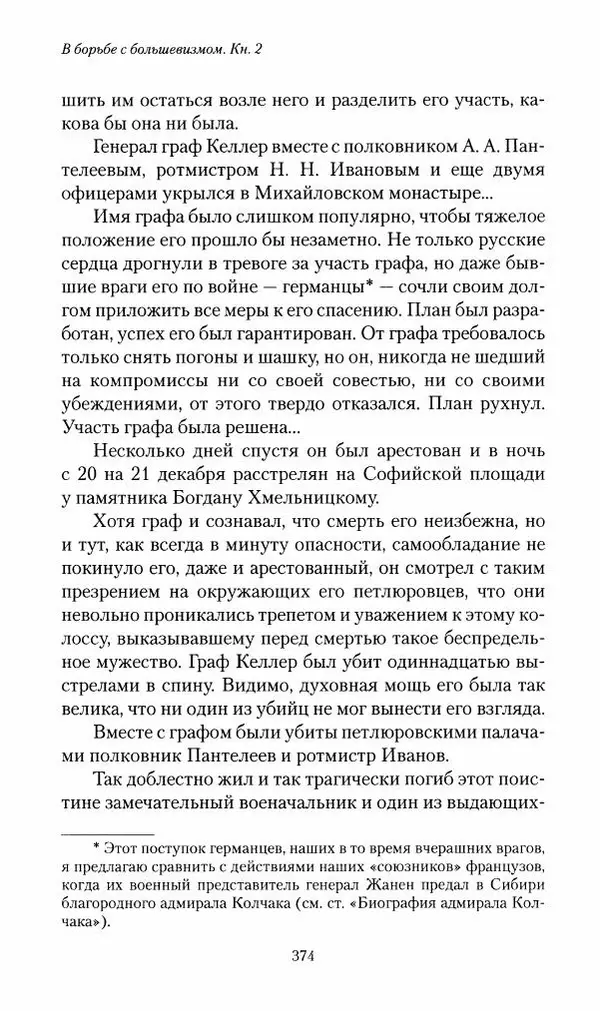 В борьбе с большевизмом. Кн. 2

шить им остаться возле него и разделить его участь, какова бы она ни была.

Генерал граф Келлер вместе с полковником А. А. Пантелеевым, ротмистром Н. Н. Ивановым и еще двумя офицерами укрылся в Михайловском монастыре...

Имя графа было слишком популярно, чтобы тяжелое положение его прошло бы незаметно. Не только русские сердца дрогнули в тревоге за участь графа, но даже бывшие враги его по войне — германцы* — сочли своим долгом приложить все меры к его спасению. План был разработан, успех его был гарантирован. От графа требовалось только снять погоны и шашку, но он, никогда не шедший на компромиссы ни со своей совестью, ни со своими убеждениями, от этого твердо отказался. План рухнул. Участь графа была решена...

Несколько дней спустя он был арестован и в ночь с 20 на 21 декабря расстрелян на Софийской площади у памятника Богдану Хмельницкому.

Хотя граф и сознавал, что смерть его неизбежна, но и тут, как всегда в минуту опасности, самообладание не покинуло его, даже и арестованный, он смотрел с таким презрением на окружающих его петлюровцев, что они невольно проникались трепетом и уважением к этому колоссу, выказывавшему перед смертью такое беспредельное мужество. Граф Келлер был убит одиннадцатью выстрелами в спину. Видимо, духовная мощь его была так велика, что ни один из убийц не мог вынести его взгляда.

Вместе с графом были убиты петлюровскими палачами полковник Пантелеев и ротмистр Иванов.

Так доблестно жил и так трагически погиб этот поистине замечательный военачальник и один из выдающих-

* Этот поступок германцев, наших в то время вчерашних врагов, я предлагаю сравнить с действиями наших «союзников» французов, когда их военный представитель генерал Жанен предал в Сибири благородного адмирала Колчака (см. ст. «Биография адмирала Колчака»).

374